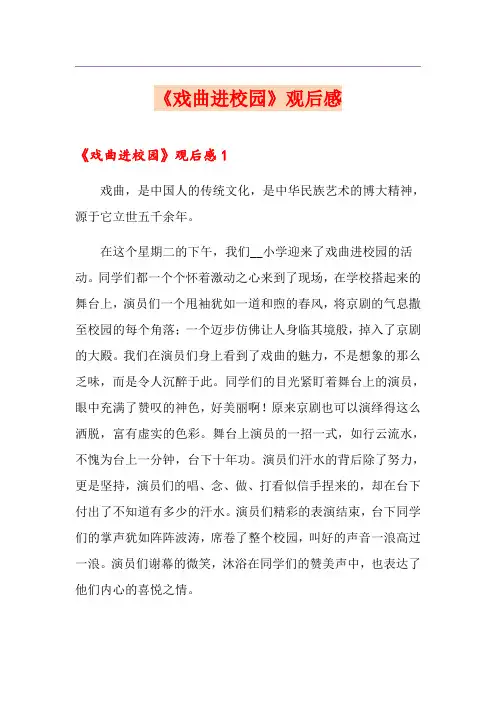 《戏曲进校园》观后感

《戏曲进校园》观后感 1

戏曲，是中国人的传统文化，是中华民族艺术的博大精神，源于它立世五千余年。

在这个星期二的下午，我们__小学迎来了戏曲进校园的活动。同学们都一个个怀着激动之心来到了现场，在学校搭起来的舞台上，演员们一个甩袖犹如一道和煦的春风，将京剧的气息撒至校园的每个角落；一个迈步仿佛让人身临其境般，掉入了京剧的大殿。我们在演员们身上看到了戏曲的魅力，不是想象的那么乏味，而是令人沉醉于此。同学们的目光紧盯着舞台上的演员，眼中充满了赞叹的神色，好美丽啊！原来京剧也可以演绎得这么洒脱，富有虚实的色彩。舞台上演员的一招一式，如行云流水，不愧为台上一分钟，台下十年功。演员们汗水的背后除了努力，更是坚持，演员们的唱、念、做、打看似信手捏来的，却在台下付出了不知道有多少的汗水。演员们精彩的表演结束，台下同学们的掌声犹如阵阵波涛，席卷了整个校园，叫好的声音一浪高过一浪。演员们谢幕的微笑，沐浴在同学们的赞美声中，也表达了他们内心的喜悦之情。